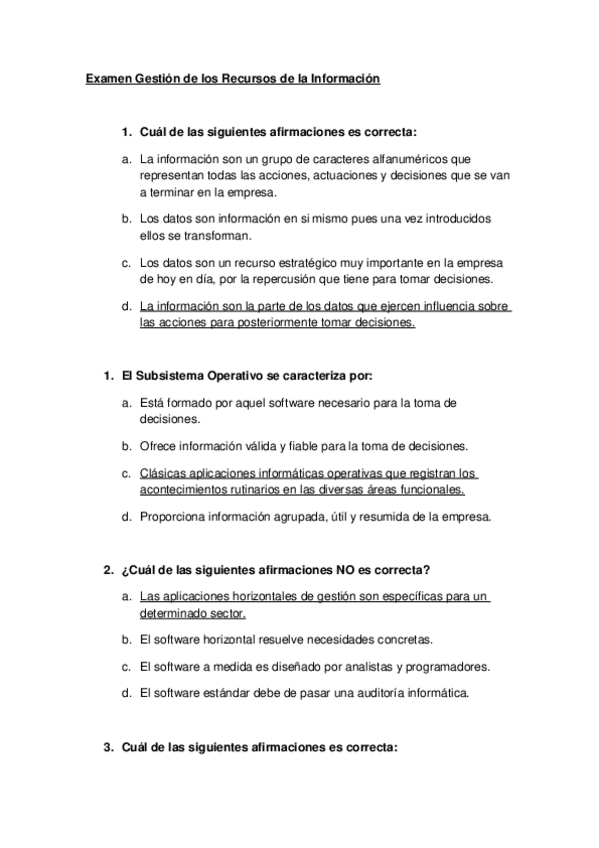 Examen Gestión de los Recursos de la Información

1. Cuál de las siguientes afirmaciones es correcta:

a. La información son un grupo de caracteres alfanuméricos que representan todas las acciones, actuaciones y decisiones que se van a terminar en la empresa.

b. Los datos son información en si mismo pues una vez introducidos ellos se transforman.

c. Los datos son un recurso estratégico muy importante en la empresa de hoy en día, por la repercusión que tiene para tomar decisiones.

d. La información son la parte de los datos que ejercen influencia sobre las acciones para posteriormente tomar decisiones.

1. El Subsistema Operativo se caracteriza por:

a. Está formado por aquel software necesario para la toma de decisiones.

b. Ofrece información válida y fiable para la toma de decisiones.

c. Clásicas aplicaciones informáticas operativas que registran los acontecimientos rutinarios en las diversas áreas funcionales.

d. Proporciona información agrupada, útil y resumida de la empresa.

2. ¿Cuál de las siguientes afirmaciones NO es correcta?

a. Las aplicaciones horizontales de gestión son específicas para un determinado sector.

b. El software horizontal resuelve necesidades concretas.

c. El software a medida es diseñado por analistas y programadores.

d. El software estándar debe de pasar una auditoría informática.

3. Cuál de las siguientes afirmaciones es correcta: